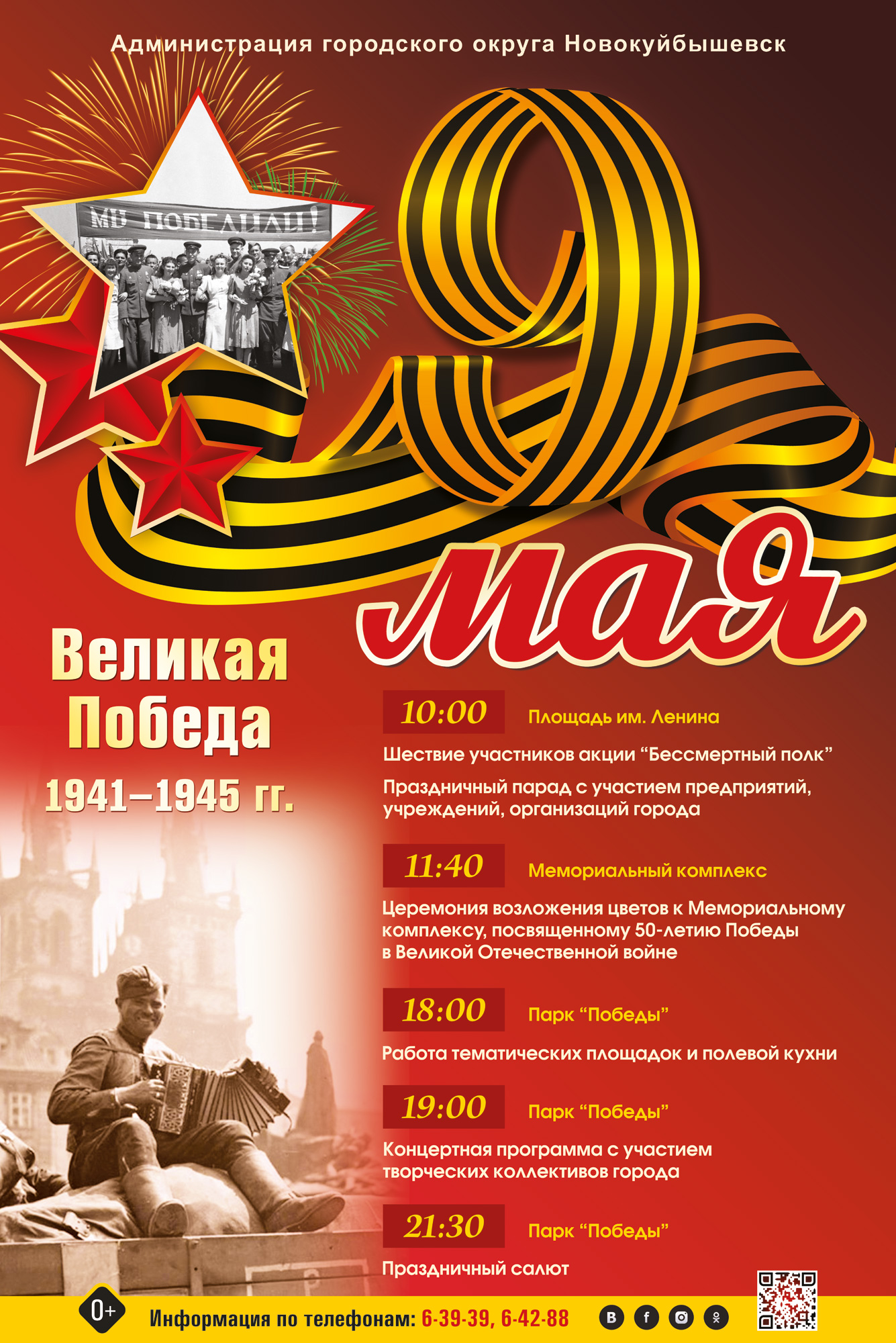 Администрация городского округа Новокуйбышевск

МЫ ПОБЕДИЛИ!

9

мая

Великая Победа

1941–1945 гг.

10:00 Площадь им. Ленина

Шествие участников акции "Бессмертный полк"

Праздничный парад с участием предприятий, учреждений, организаций города

11:40 Мемориальный комплекс

Церемония возложения цветов к Мемориальному комплексу, посвященному 50-летию Победы в Великой Отечественной войне

18:00 Парк "Победы"

Работа тематических площадок и полевой кухни

19:00 Парк "Победы"

Концертная программа с участием творческих коллективов города

21:30 Парк "Победы"

Праздничный салют

0+

Информация по телефонам: 6-39-39, 6-42-88